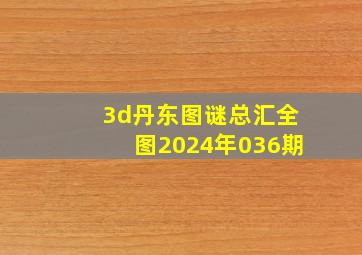 3d丹东图谜总汇全图2024年036期